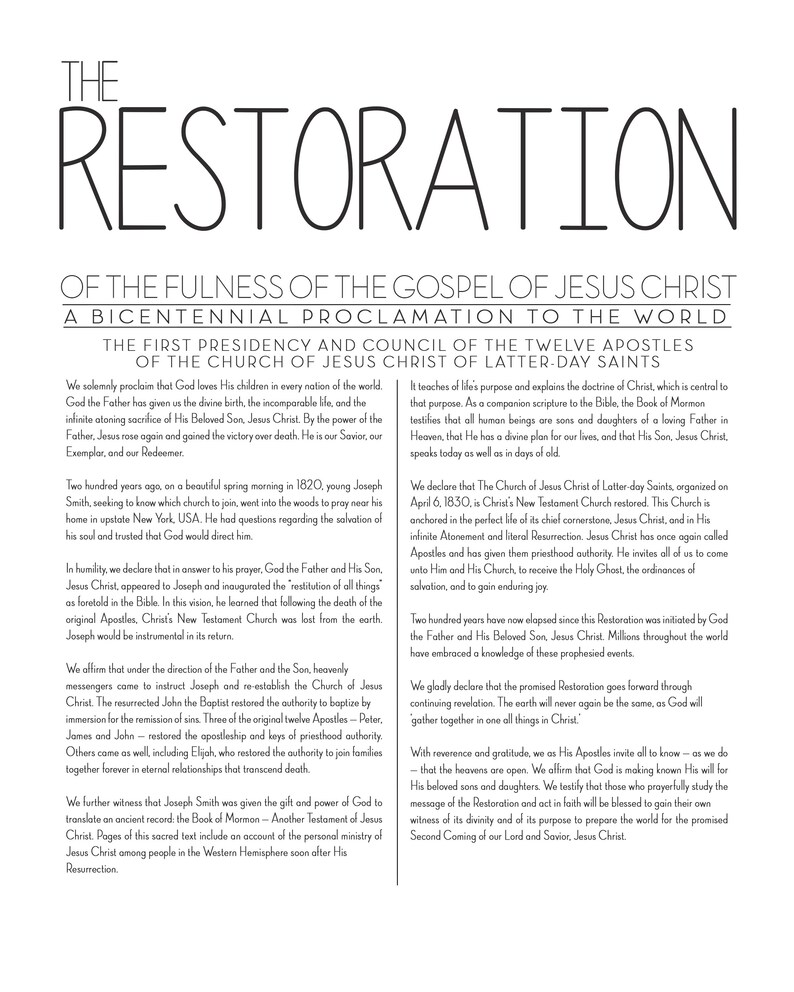 THE
RESTORATION

OF THE FULNESS OF THE GOSPEL OF JESUS CHRIST
A BICENTENNIAL PROCLAMATION TO THE WORLD

THE FIRST PRESIDENCY AND COUNCIL OF THE TWELVE APOSTLES
OF THE CHURCH OF JESUS CHRIST OF LATTER-DAY SAINTS

We solemnly proclaim that God loves His children in every nation of the world. God the Father has given us the divine birth, the incomparable life, and the infinite atoning sacrifice of His Beloved Son, Jesus Christ. By the power of the Father, Jesus rose again and gained the victory over death. He is our Savior, our Exemplar, and our Redeemer.

Two hundred years ago, on a beautiful spring morning in 1820, young Joseph Smith, seeking to know which church to join, went into the woods to pray near his home in upstate New York, USA. He had questions regarding the salvation of his soul and trusted that God would direct him.

In humility, we declare that in answer to his prayer, God the Father and His Son, Jesus Christ, appeared to Joseph and inaugurated the "restitution of all things" as foretold in the Bible. In this vision, he learned that following the death of the original Apostles, Christ's New Testament Church was lost from the earth. Joseph would be instrumental in its return.

We affirm that under the direction of the Father and the Son, heavenly messengers came to instruct Joseph and re-establish the Church of Jesus Christ. The resurrected John the Baptist restored the authority to baptize by immersion for the remission of sins. Three of the original twelve Apostles — Peter, James and John — restored the apostleship and keys of priesthood authority. Others came as well, including Elijah, who restored the authority to join families together forever in eternal relationships that transcend death.

We further witness that Joseph Smith was given the gift and power of God to translate an ancient record: the Book of Mormon — Another Testament of Jesus Christ. Pages of this sacred text include an account of the personal ministry of Jesus Christ among people in the Western Hemisphere soon after His Resurrection.

It teaches of life's purpose and explains the doctrine of Christ, which is central to that purpose. As a companion scripture to the Bible, the Book of Mormon testifies that all human beings are sons and daughters of a loving Father in Heaven, that He has a divine plan for our lives, and that His Son, Jesus Christ, speaks today as well as in days of old.

We declare that The Church of Jesus Christ of Latter-day Saints, organized on April 6, 1830, is Christ's New Testament Church restored. This Church is anchored in the perfect life of its chief cornerstone, Jesus Christ, and in His infinite Atonement and literal Resurrection. Jesus Christ has once again called Apostles and has given them priesthood authority. He invites all of us to come unto Him and His Church, to receive the Holy Ghost, the ordinances of salvation, and to gain enduring joy.

Two hundred years have now elapsed since this Restoration was initiated by God the Father and His Beloved Son, Jesus Christ. Millions throughout the world have embraced a knowledge of these prophesied events.

We gladly declare that the promised Restoration goes forward through continuing revelation. The earth will never again be the same, as God will "gather together in one all things in Christ."

With reverence and gratitude, we as His Apostles invite all to know — as we do — that the heavens are open. We affirm that God is making known His will for His beloved sons and daughters. We testify that those who prayerfully study the message of the Restoration and act in faith will be blessed to gain their own witness of its divinity and of its purpose to prepare the world for the promised Second Coming of our Lord and Savior, Jesus Christ.